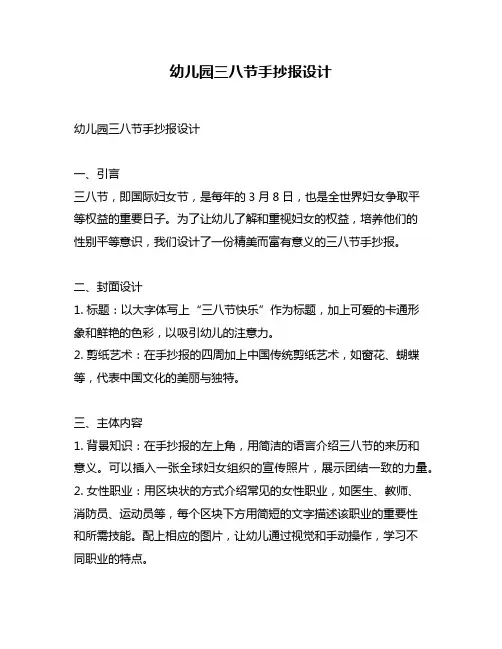 幼儿园三八节手抄报设计

幼儿园三八节手抄报设计

一、引言
三八节，即国际妇女节，是每年的 3 月 8 日，也是全世界妇女争取平等权益的重要日子。为了让幼儿了解和重视妇女的权益，培养他们的性别平等意识，我们设计了一份精美而富有意义的三八节手抄报。

二、封面设计
1. 标题：以大字体写上“三八节快乐”作为标题，加上可爱的卡通形象和鲜艳的色彩，以吸引幼儿的注意力。
2. 剪纸艺术：在手抄报的四周加上中国传统剪纸艺术，如窗花、蝴蝶等，代表中国文化的美丽与独特。

三、主体内容
1. 背景知识：在手抄报的左上角，用简洁的语言介绍三八节的来历和意义。可以插入一张全球妇女组织的宣传照片，展示团结一致的力量。
2. 女性职业：用区块状的方式介绍常见的女性职业，如医生、教师、消防员、运动员等，每个区块下方用简短的文字描述该职业的重要性和所需技能。配上相应的图片，让幼儿通过视觉和手动操作，学习不同职业的特点。